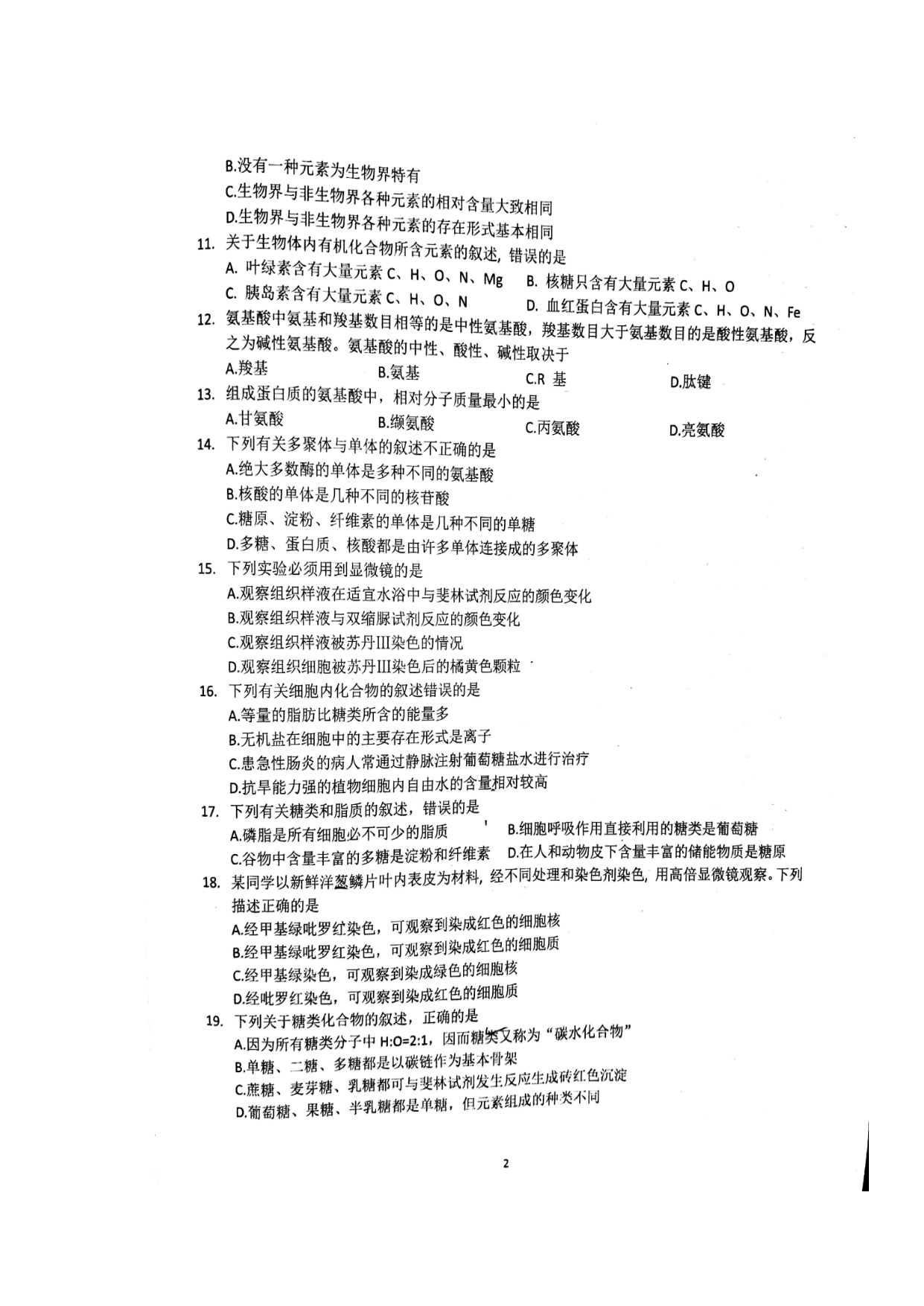 B.没有一种元素为生物界特有
C.生物界与非生物界各种元素的相对含量大致相同
D.生物界与非生物界各种元素的存在形式基本相同
11. 关于生物体内有机化合物所含元素的叙述，错误的是
A. 叶绿素含有大量元素 C、H、O、N、Mg
B. 核糖只含有大量元素 C、H、O
C. 胰岛素含有大量元素 C、H、O、N
D. 血红蛋白含有大量元素 C、H、O、N、Fe
12. 氨基酸中氨基和羧基数目相等的是中性氨基酸，羧基数目大于氨基数目的是酸性氨基酸，反之为碱性氨基酸。氨基酸的中性、酸性、碱性取决于
A.羧基
B.氨基
C.R 基
D.肽键
13. 组成蛋白质的氨基酸中，相对分子质量最小的是
A.甘氨酸
B.缬氨酸
C.丙氨酸
D.亮氨酸
14. 下列有关多聚体与单体的叙述不正确的是
A.绝大多数酶的单体是多种不同的氨基酸
B.核酸的单体是几种不同的核苷酸
C.糖原、淀粉、纤维素的单体是几种不同的单糖
D.多糖、蛋白质、核酸都是由许多单体连接成的多聚体
15. 下列实验必须用到显微镜的是
A.观察组织样液在适宜水浴中与斐林试剂反应的颜色变化
B.观察组织样液与双缩脲试剂反应的颜色变化
C.观察组织样液被苏丹III染色的情况
D.观察组织细胞被苏丹III染色后的橘黄色颗粒
16. 下列有关细胞内化合物的叙述错误的是
A.等量的脂肪比糖类所含的能量多
B.无机盐在细胞中的主要存在形式是离子
C.患急性肠炎的病人常通过静脉注射葡萄糖盐水进行治疗
D.抗旱能力强的植物细胞内自由水的含量相对较高
17. 下列有关糖类和脂质的叙述，错误的是
A.磷脂是所有细胞必不可少的脂质
B.细胞呼吸作用直接利用的糖类是葡萄糖
C.谷物中含量丰富的多糖是淀粉和纤维素
D.在人和动物皮下含量丰富的储能物质是糖原
18. 某同学以新鲜洋葱鳞片叶内表皮为材料，经不同处理和染色剂染色，用高倍显微镜观察。下列描述正确的是
A.经甲基绿吡罗红染色，可观察到染成红色的细胞核
B.经甲基绿吡罗红染色，可观察到染成红色的细胞质
C.经甲基绿染色，可观察到染成绿色的细胞核
D.经吡罗红染色，可观察到染成红色的细胞质
19. 下列关于糖类化合物的叙述，正确的是
A.因为所有糖类分子中 H:O=2:1，因而糖类又称为“碳水化合物”
B.单糖、二糖、多糖都是以碳链作为基本骨架
C.蔗糖、麦芽糖、乳糖都可与斐林试剂发生反应生成砖红色沉淀
D.葡萄糖、果糖、半乳糖都是单糖，但元素组成的种类不同

2